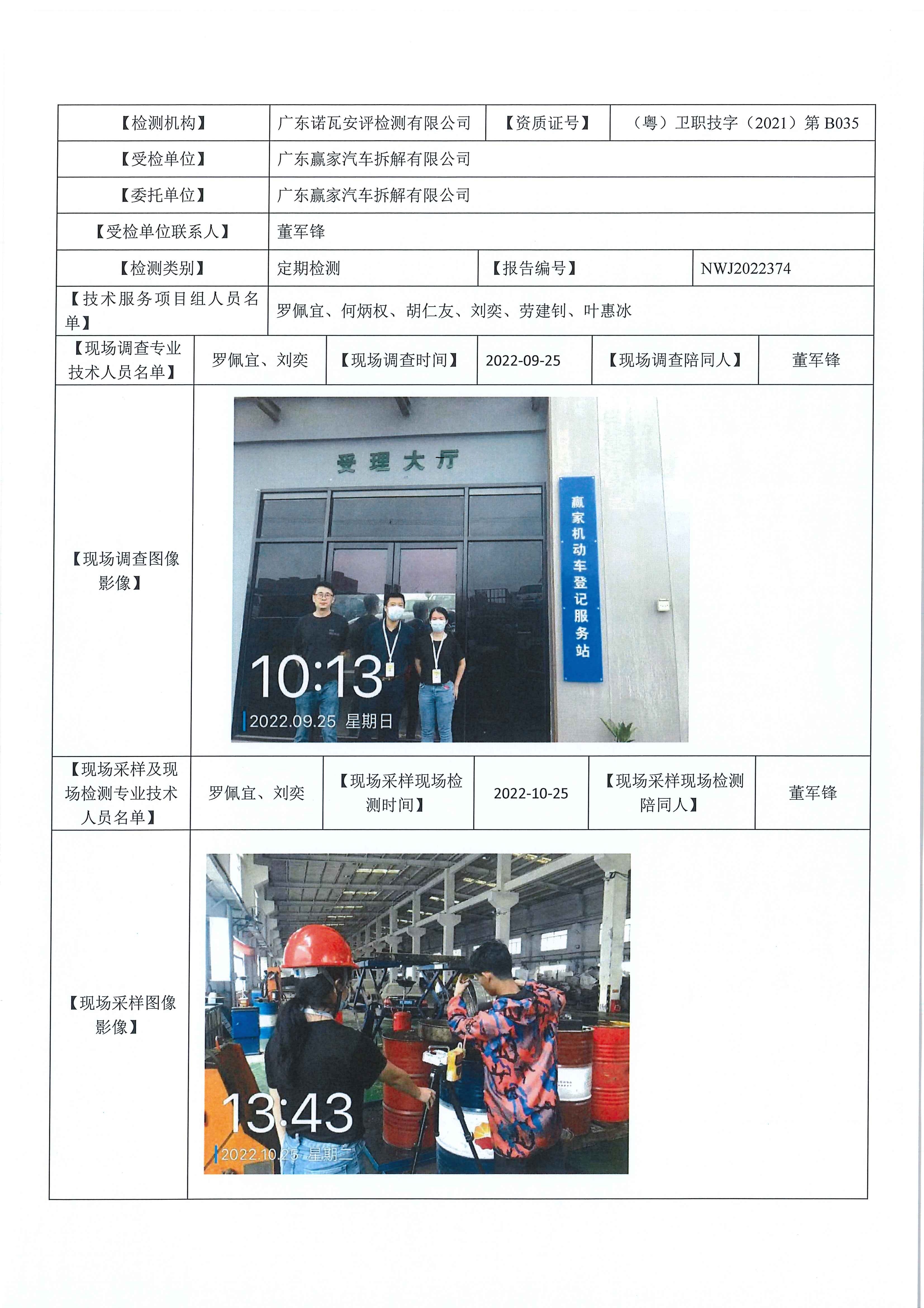 | 【检测机构】 | 广东诺瓦安评检测有限公司 | 【资质证号】 | （粤）卫职技字（2021）第 B035 |
|---|---|---|---|
| 【受检单位】 | 广东赢家汽车拆解有限公司 | | |
| 【委托单位】 | 广东赢家汽车拆解有限公司 | | |
| 【受检单位联系人】 | 董军锋 | | |
| 【检测类别】 | 定期检测 | 【报告编号】 | NWJ2022374 |
| 【技术服务项目组人员名单】 | 罗佩宜、何炳权、胡仁友、刘奕、劳建钊、叶惠冰 | | |

| 【现场调查专业技术人员名单】 | 罗佩宜、刘奕 | 【现场调查时间】 | 2022-09-25 | 【现场调查陪同人】 | 董军锋 |
|---|---|---|---|---|---|
| 【现场调查图像影像】 | 受理大厅 赢家机动车登记服务站 10:13 2022.09.25 星期日 | | | | |
| 【现场采样及现场检测专业技术人员名单】 | 罗佩宜、刘奕 | 【现场采样现场检测时间】 | 2022-10-25 | 【现场采样现场检测陪同人】 | 董军锋 |
| 【现场采样图像影像】 | 13:43 2022.10.25 星期二 | | | | |